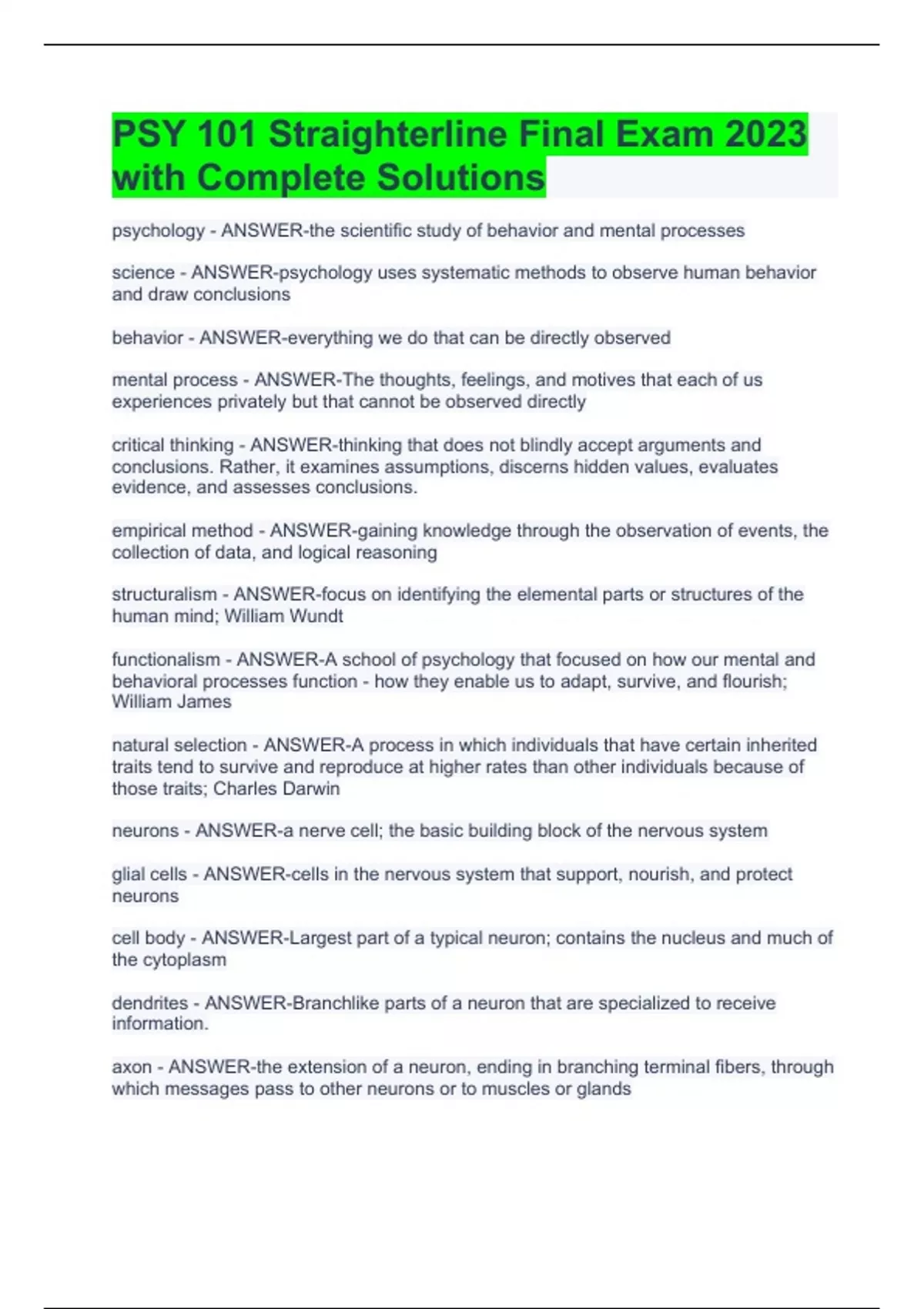 PSY 101 Straighterline Final Exam 2023 with Complete Solutions

psychology - ANSWER-the scientific study of behavior and mental processes

science - ANSWER-psychology uses systematic methods to observe human behavior and draw conclusions

behavior - ANSWER-everything we do that can be directly observed

mental process - ANSWER-The thoughts, feelings, and motives that each of us experiences privately but that cannot be observed directly

critical thinking - ANSWER-thinking that does not blindly accept arguments and conclusions. Rather, it examines assumptions, discerns hidden values, evaluates evidence, and assesses conclusions.

empirical method - ANSWER-gaining knowledge through the observation of events, the collection of data, and logical reasoning

structuralism - ANSWER-focus on identifying the elemental parts or structures of the human mind; William Wundt

functionalism - ANSWER-A school of psychology that focused on how our mental and behavioral processes function - how they enable us to adapt, survive, and flourish; William James

natural selection - ANSWER-A process in which individuals that have certain inherited traits tend to survive and reproduce at higher rates than other individuals because of those traits; Charles Darwin

neurons - ANSWER-a nerve cell; the basic building block of the nervous system

glial cells - ANSWER-cells in the nervous system that support, nourish, and protect neurons

cell body - ANSWER-Largest part of a typical neuron; contains the nucleus and much of the cytoplasm

dendrites - ANSWER-Branchlike parts of a neuron that are specialized to receive information.

axon - ANSWER-the extension of a neuron, ending in branching terminal fibers, through which messages pass to other neurons or to muscles or glands